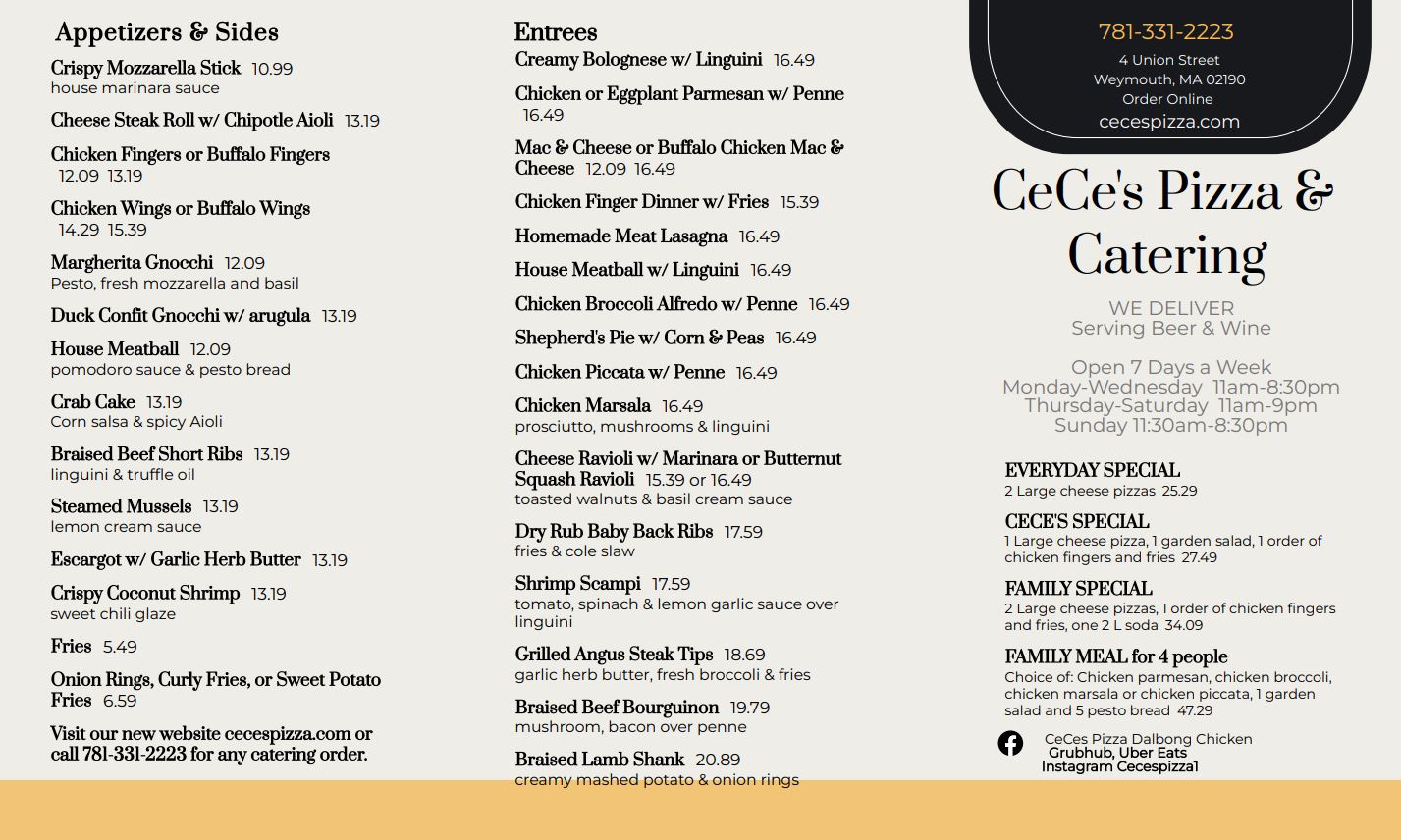 Appetizers & Sides

Crispy Mozzarella Stick 10.99
house marinara sauce

Cheese Steak Roll w/ Chipotle Aioli 13.19

Chicken Fingers or Buffalo Fingers 12.09 13.19

Chicken Wings or Buffalo Wings 14.29 15.39

Margherita Gnocchi 12.09
Pesto, fresh mozzarella and basil

Duck Confit Gnocchi w/ arugula 13.19

House Meatball 12.09
pomodoro sauce & pesto bread

Crab Cake 13.19
Corn salsa & spicy Aioli

Braised Beef Short Ribs 13.19
linguini & truffle oil

Steamed Mussels 13.19
lemon cream sauce

Escargot w/ Garlic Herb Butter 13.19

Crispy Coconut Shrimp 13.19
sweet chili glaze

Fries 5.49

Onion Rings, Curly Fries, or Sweet Potato Fries 6.59

Visit our new website cecespizza.com or call 781-331-2223 for any catering order.

Entrees

Creamy Bolognese w/ Linguini 16.49

Chicken or Eggplant Parmesan w/ Penne 16.49

Mac & Cheese or Buffalo Chicken Mac & Cheese 12.09 16.49

Chicken Finger Dinner w/ Fries 15.39

Homemade Meat Lasagna 16.49

House Meatball w/ Linguini 16.49

Chicken Broccoli Alfredo w/ Penne 16.49

Shepherd's Pie w/ Corn & Peas 16.49

Chicken Piccata w/ Penne 16.49

Chicken Marsala 16.49
prosciutto, mushrooms & linguini

Cheese Ravioli w/ Marinara or Butternut Squash Ravioli 15.39 or 16.49
toasted walnuts & basil cream sauce

Dry Rub Baby Back Ribs 17.59
fries & cole slaw

Shrimp Scampi 17.59
tomato, spinach & lemon garlic sauce over linguini

Grilled Angus Steak Tips 18.69
garlic herb butter, fresh broccoli & fries

Braised Beef Bourguinon 19.79
mushroom, bacon over penne

Braised Lamb Shank 20.89
creamy mashed potato & onion rings

781-331-2223
4 Union Street
Weymouth, MA 02190
Order Online
cecespizza.com

CeCe's Pizza & Catering

WE DELIVER
Serving Beer & Wine

Open 7 Days a Week
Monday-Wednesday 11am-8:30pm
Thursday-Saturday 11am-9pm
Sunday 11:30am-8:30pm

EVERYDAY SPECIAL
2 Large cheese pizzas 25.29

CECE'S SPECIAL
1 Large cheese pizza, 1 garden salad, 1 order of chicken fingers and fries 27.49

FAMILY SPECIAL
2 Large cheese pizzas, 1 order of chicken fingers and fries, one 2 L soda 34.09

FAMILY MEAL for 4 people
Choice of: Chicken parmesan, chicken broccoli, chicken marsala or chicken piccata, 1 garden salad and 5 pesto bread 47.29

CeCes Pizza Dalbong Chicken
Grubhub, Uber Eats
Instagram Cecespizza1